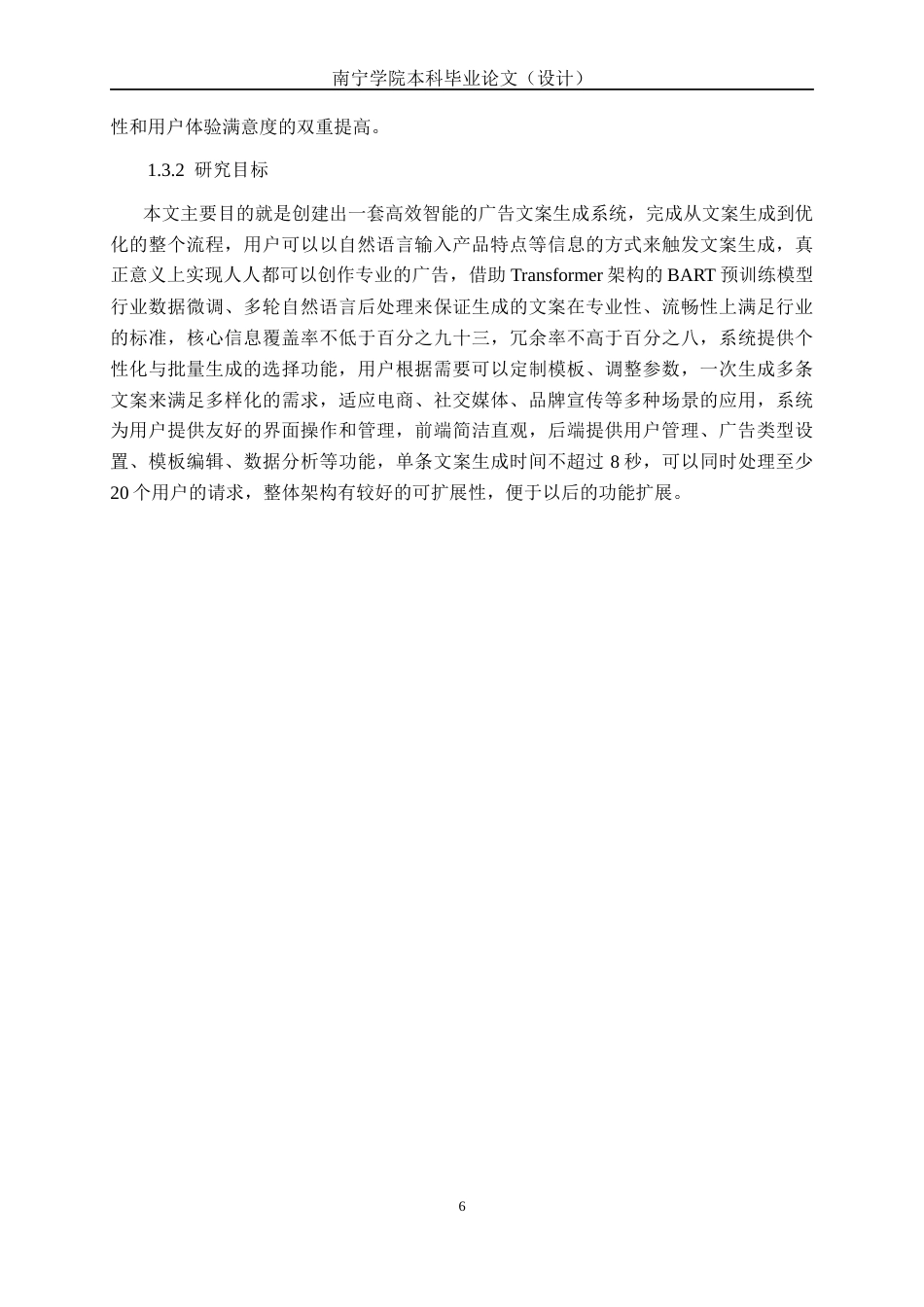 南宁学院本科毕业论文（设计）

性和用户体验满意度的双重提高。

1.3.2 研究目标

本文主要目的就是创建出一套高效智能的广告文案生成系统，完成从文案生成到优化的整个流程，用户可以以自然语言输入产品特点等信息的方式来触发文案生成，真正意义上实现人人都可以创作专业的广告，借助 Transformer 架构的 BART 预训练模型行业数据微调、多轮自然语言后处理来保证生成的文案在专业性、流畅性上满足行业的标准，核心信息覆盖率不低于百分之九十三，冗余率不高于百分之八，系统提供个性化与批量生成的选择功能，用户根据需要可以定制模板、调整参数，一次生成多条文案来满足多样化的需求，适应电商、社交媒体、品牌宣传等多种场景的应用，系统为用户提供友好的界面操作和管理，前端简洁直观，后端提供用户管理、广告类型设置、模板编辑、数据分析等功能，单条文案生成时间不超过 8 秒，可以同时处理至少 20 个用户的请求，整体架构有较好的可扩展性，便于以后的功能扩展。

6